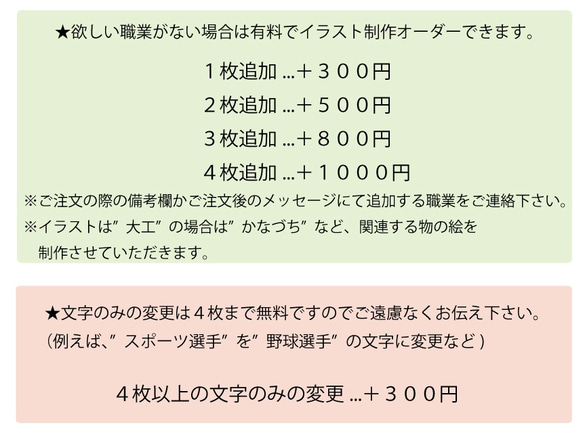 ★欲しい職業がない場合は有料でイラスト制作オーダーできます。

１枚追加 ...＋３００円
２枚追加 ...＋５００円
３枚追加 ...＋８００円
４枚追加 ...＋１０００円

※ご注文の際の備考欄かご注文後のメッセージにて追加する職業をご連絡下さい。
※イラストは”大工”の場合は”かなづち”など、関連する物の絵を制作させていただきます。

★文字のみの変更は４枚まで無料ですのでご遠慮なくお伝え下さい。
（例えば、”スポーツ選手”を”野球選手”の文字に変更など）

４枚以上の文字のみの変更 ...＋３００円